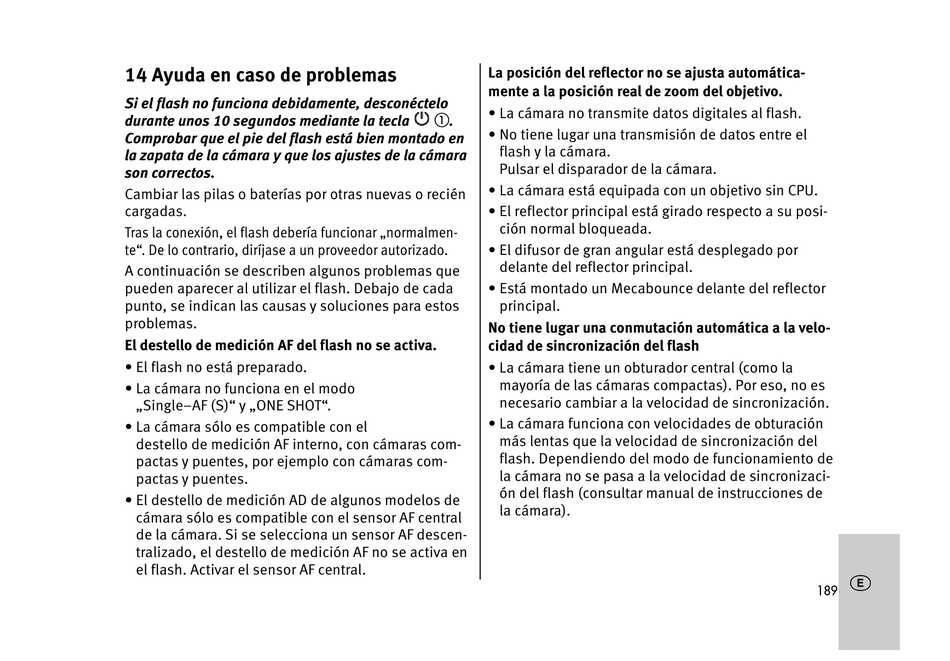 14 Ayuda en caso de problemas

Si el flash no funciona debidamente, desconéctelo durante unos 10 segundos mediante la tecla ⏻ ①. Comprobar que el pie del flash está bien montado en la zapata de la cámara y que los ajustes de la cámara son correctos.

Cambiar las pilas o baterías por otras nuevas o recién cargadas.

Tras la conexión, el flash debería funcionar „normalmente“. De lo contrario, diríjase a un proveedor autorizado.

A continuación se describen algunos problemas que pueden aparecer al utilizar el flash. Debajo de cada punto, se indican las causas y soluciones para estos problemas.

El destello de medición AF del flash no se activa.
• El flash no está preparado.
• La cámara no funciona en el modo „Single–AF (S)“ y „ONE SHOT“.
• La cámara sólo es compatible con el destello de medición AF interno, con cámaras compactas y puentes, por ejemplo con cámaras compactas y puentes.
• El destello de medición AD de algunos modelos de cámara sólo es compatible con el sensor AF central de la cámara. Si se selecciona un sensor AF descentralizado, el destello de medición AF no se activa en el flash. Activar el sensor AF central.

La posición del reflector no se ajusta automáticamente a la posición real de zoom del objetivo.
• La cámara no transmite datos digitales al flash.
• No tiene lugar una transmisión de datos entre el flash y la cámara.
Pulsar el disparador de la cámara.
• La cámara está equipada con un objetivo sin CPU.
• El reflector principal está girado respecto a su posición normal bloqueada.
• El difusor de gran angular está desplegado por delante del reflector principal.
• Está montado un Mecabounce delante del reflector principal.

No tiene lugar una conmutación automática a la velocidad de sincronización del flash
• La cámara tiene un obturador central (como la mayoría de las cámaras compactas). Por eso, no es necesario cambiar a la velocidad de sincronización.
• La cámara funciona con velocidades de obturación más lentas que la velocidad de sincronización del flash. Dependiendo del modo de funcionamiento de la cámara no se pasa a la velocidad de sincronización del flash (consultar manual de instrucciones de la cámara).

189

E